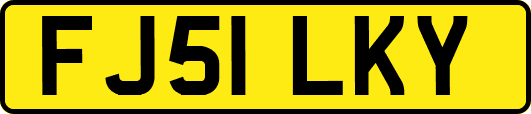 FJ51 LKY